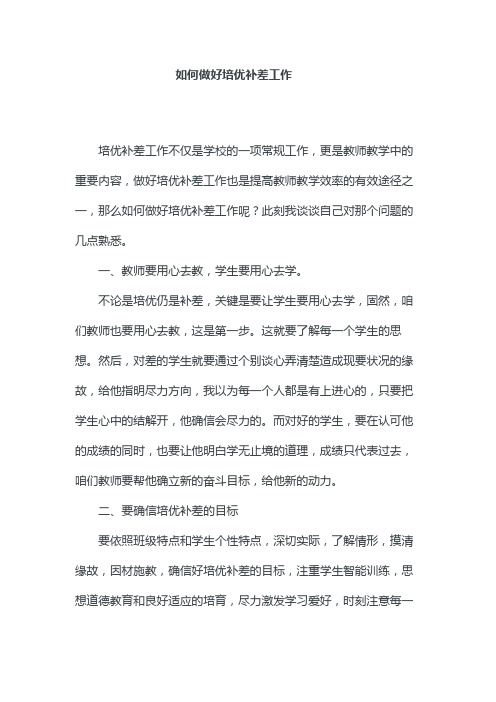 如何做好培优补差工作

培优补差工作不仅是学校的一项常规工作，更是教师教学中的重要内容，做好培优补差工作也是提高教师教学效率的有效途径之一，那么如何做好培优补差工作呢？此刻我谈谈自己对那个问题的几点熟悉。

一、教师要用心去教，学生要用心去学。

不论是培优仍是补差，关键是要让学生要用心去学，固然，咱们教师也要用心去教，这是第一步。这就要了解每一个学生的思想。然后，对差的学生就要通过个别谈心弄清楚造成现要状况的缘故，给他指明尽力方向，我以为每一个人都是有上进心的，只要把学生心中的结解开，他确信会尽力的。而对好的学生，要在认可他的成绩的同时，也要让他明白学无止境的道理，成绩只代表过去，咱们教师要帮他确立新的奋斗目标，给他新的动力。

二、要确信培优补差的目标

要依照班级特点和学生个性特点，深切实际，了解情形，摸清缘故，因材施教，确信好培优补差的目标，注重学生智能训练，思想道德教育和良好适应的培育，尽力激发学习爱好，时刻注意每一